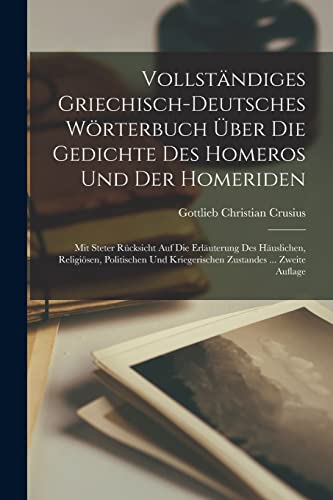 Vollständiges Griechisch-Deutsches Wörterbuch Über Die Gedichte Des Homeros Und Der Homeriden

Gottlieb Christian Crusius

Mit Steter Rücksicht Auf Die Erläuterung Des Häuslichen, Religiösen, Politischen Und Kriegerischen Zustandes ... Zweite Auflage